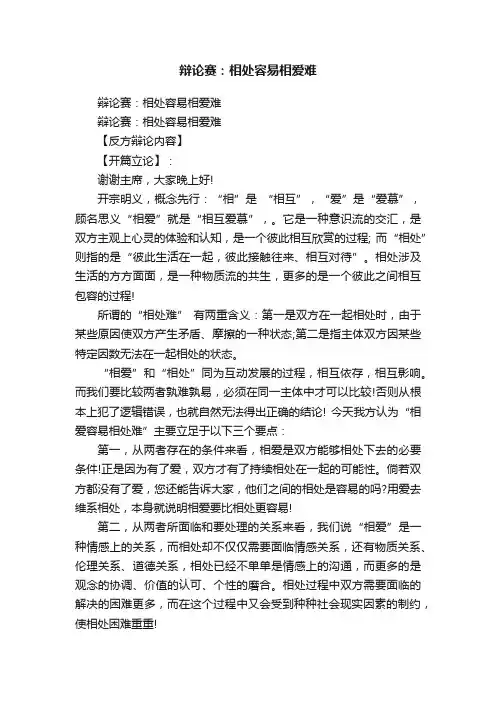 辩论赛：相处容易相爱难

辩论赛：相处容易相爱难

辩论赛：相处容易相爱难

【反方辩论内容】

【开篇立论】：

谢谢主席，大家晚上好!

开宗明义，概念先行：“相”是 “相互”，“爱”是“爱慕”，顾名思义“相爱”就是“相互爱慕”，。它是一种意识流的交汇，是双方主观上心灵的体验和认知，是一个彼此相互欣赏的过程; 而“相处”则指的是“彼此生活在一起，彼此接触往来、相互对待”。相处涉及生活的方方面面，是一种物质流的共生，更多的是一个彼此之间相互包容的过程!

所谓的“相处难” 有两重含义：第一是双方在一起相处时，由于某些原因使双方产生矛盾、摩擦的一种状态;第二是指主体双方因某些特定因数无法在一起相处的状态。

“相爱”和“相处”同为互动发展的过程，相互依存，相互影响。而我们要比较两者孰难孰易，必须在同一主体中才可以比较!否则从根本上犯了逻辑错误，也就自然无法得出正确的结论! 今天我方认为“相爱容易相处难”主要立足于以下三个要点：

第一，从两者存在的条件来看，相爱是双方能够相处下去的必要条件!正是因为有了爱，双方才有了持续相处在一起的可能性。倘若双方都没有了爱，您还能告诉大家，他们之间的相处是容易的吗?用爱去维系相处，本身就说明相爱要比相处更容易!

第二，从两者所面临和要处理的关系来看，我们说“相爱”是一种情感上的关系，而相处却不仅仅需要面临情感关系，还有物质关系、伦理关系、道德关系，相处已经不单单是情感上的沟通，而更多的是观念的协调、价值的认可、个性的磨合。相处过程中双方需要面临的解决的困难更多，而在这个过程中又会受到种种社会现实因素的制约，使相处困难重重!